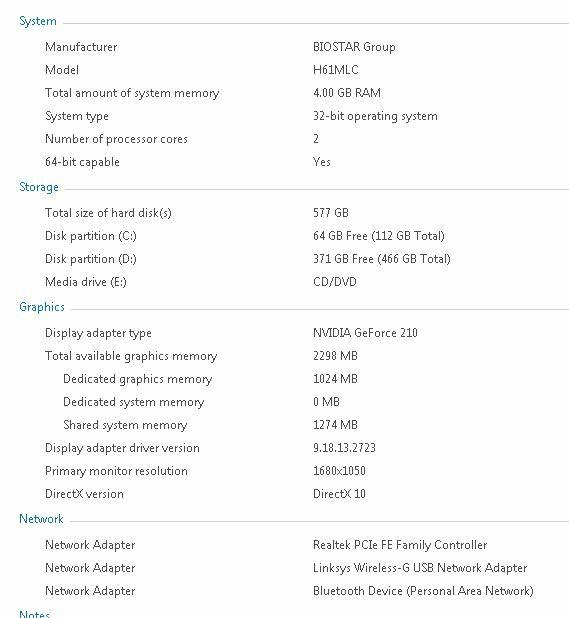 System

| | |
|---|---|
| Manufacturer | BIOSTAR Group |
| Model | H61MLC |
| Total amount of system memory | 4.00 GB RAM |
| System type | 32-bit operating system |
| Number of processor cores | 2 |
| 64-bit capable | Yes |

Storage

| | |
|---|---|
| Total size of hard disk(s) | 577 GB |
| Disk partition (C:) | 64 GB Free (112 GB Total) |
| Disk partition (D:) | 371 GB Free (466 GB Total) |
| Media drive (E:) | CD/DVD |

Graphics

| | |
|---|---|
| Display adapter type | NVIDIA GeForce 210 |
| Total available graphics memory | 2298 MB |
| Dedicated graphics memory | 1024 MB |
| Dedicated system memory | 0 MB |
| Shared system memory | 1274 MB |
| Display adapter driver version | 9.18.13.2723 |
| Primary monitor resolution | 1680x1050 |
| DirectX version | DirectX 10 |

Network

| | |
|---|---|
| Network Adapter | Realtek PCIe FE Family Controller |
| Network Adapter | Linksys Wireless-G USB Network Adapter |
| Network Adapter | Bluetooth Device (Personal Area Network) |

Notes